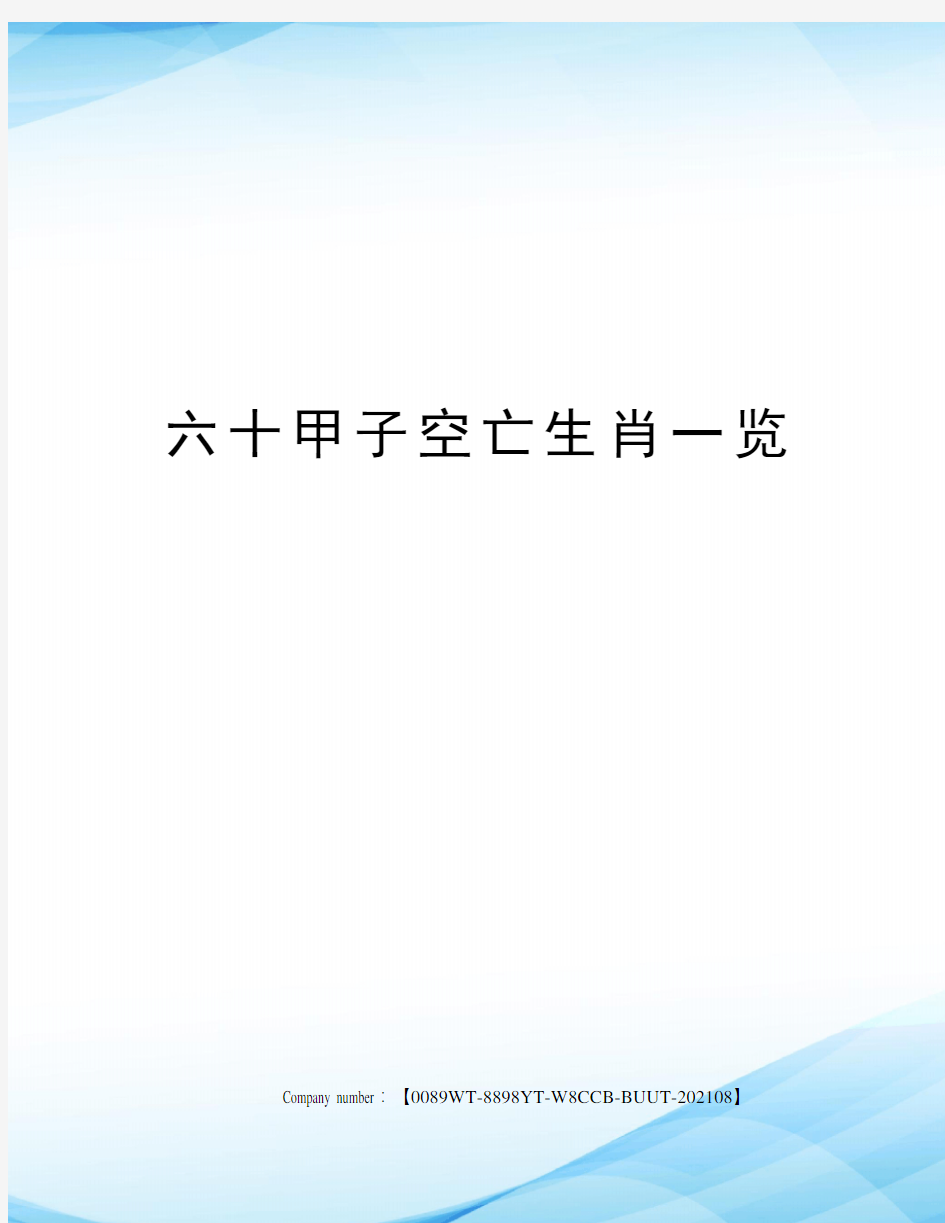 六十甲子空亡生肖一览

Company number：【0089WT-8898YT-W8CCB-BUUT-202108】